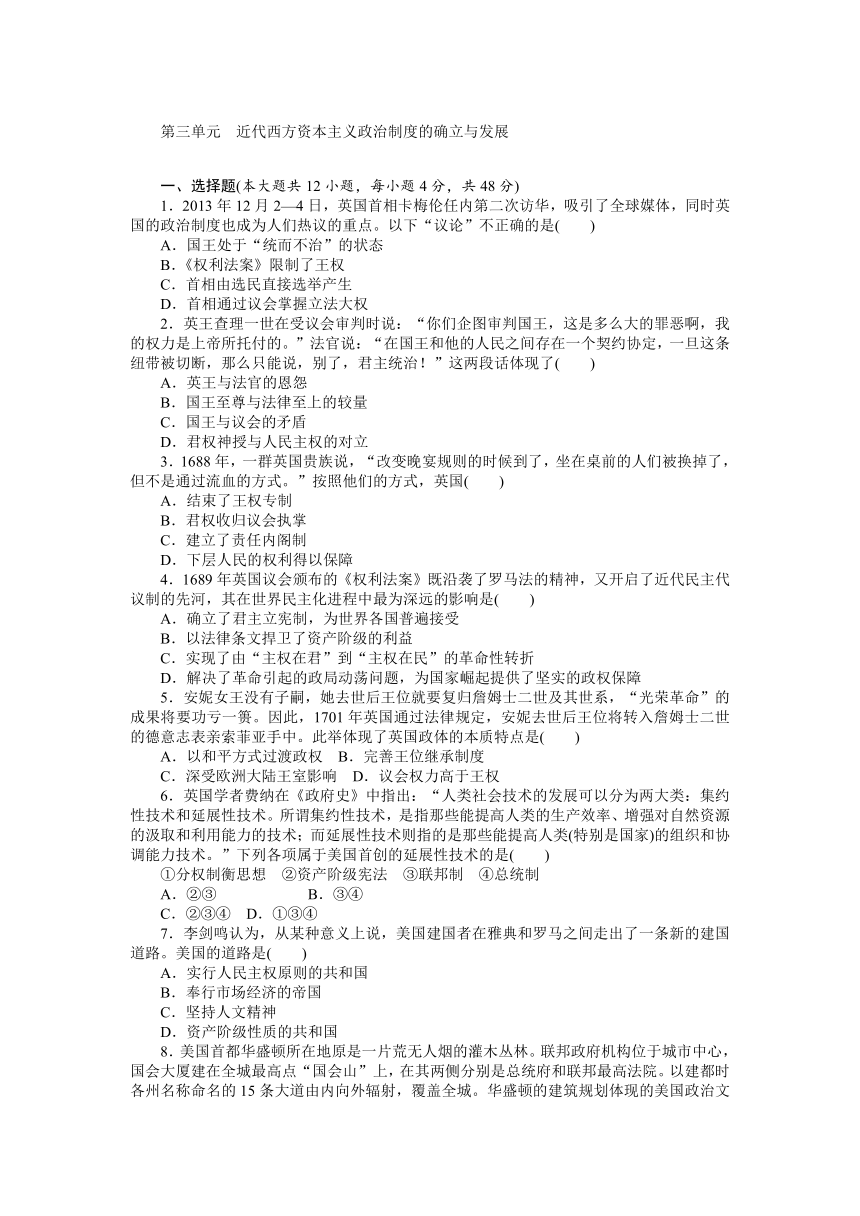 第三单元　近代西方资本主义政治制度的确立与发展

一、选择题(本大题共 12 小题，每小题 4 分，共 48 分)

1．2013 年 12 月 2—4 日，英国首相卡梅伦任内第二次访华，吸引了全球媒体，同时英国的政治制度也成为人们热议的重点。以下“议论”不正确的是(　　)

A．国王处于“统而不治”的状态

B．《权利法案》限制了王权

C．首相由选民直接选举产生

D．首相通过议会掌握立法大权

2．英王查理一世在受议会审判时说：“你们企图审判国王，这是多么大的罪恶啊，我的权力是上帝所托付的。”法官说：“在国王和他的人民之间存在一个契约协定，一旦这条纽带被切断，那么只能说，别了，君主统治！”这两段话体现了(　　)

A．英王与法官的恩怨

B．国王至尊与法律至上的较量

C．国王与议会的矛盾

D．君权神授与人民主权的对立

3．1688 年，一群英国贵族说，“改变晚宴规则的时候到了，坐在桌前的人们被换掉了，但不是通过流血的方式。”按照他们的方式，英国(　　)

A．结束了王权专制

B．君权收归议会执掌

C．建立了责任内阁制

D．下层人民的权利得以保障

4．1689 年英国议会颁布的《权利法案》既沿袭了罗马法的精神，又开启了近代民主代议制的先河，其在世界民主化进程中最为深远的影响是(　　)

A．确立了君主立宪制，为世界各国普遍接受

B．以法律条文捍卫了资产阶级的利益

C．实现了由“主权在君”到“主权在民”的革命性转折

D．解决了革命引起的政局动荡问题，为国家崛起提供了坚实的政权保障

5．安妮女王没有子嗣，她去世后王位就要复归詹姆士二世及其世系，“光荣革命”的成果将要功亏一篑。因此，1701 年英国通过法律规定，安妮去世后王位将转入詹姆士二世的德意志表亲索菲亚手中。此举体现了英国政体的本质特点是(　　)

A．以和平方式过渡政权　B．完善王位继承制度

C．深受欧洲大陆王室影响　D．议会权力高于王权

6．英国学者费纳在《政府史》中指出：“人类社会技术的发展可以分为两大类：集约性技术和延展性技术。所谓集约性技术，是指那些能提高人类的生产效率、增强对自然资源的汲取和利用能力的技术；而延展性技术则指的是那些能提高人类(特别是国家)的组织和协调能力技术。”下列各项属于美国首创的延展性技术的是(　　)

①分权制衡思想　②资产阶级宪法　③联邦制　④总统制

A．②③　　　　　　B．③④

C．②③④　D．①③④

7．李剑鸣认为，从某种意义上说，美国建国者在雅典和罗马之间走出了一条新的建国道路。美国的道路是(　　)

A．实行人民主权原则的共和国

B．奉行市场经济的帝国

C．坚持人文精神

D．资产阶级性质的共和国

8．美国首都华盛顿所在地原是一片荒无人烟的灌木丛林。联邦政府机构位于城市中心，国会大厦建在全城最高点“国会山”上，在其两侧分别是总统府和联邦最高法院。以建都时各州名称命名的 15 条大道由内向外辐射，覆盖全城。华盛顿的建筑规划体现的美国政治文